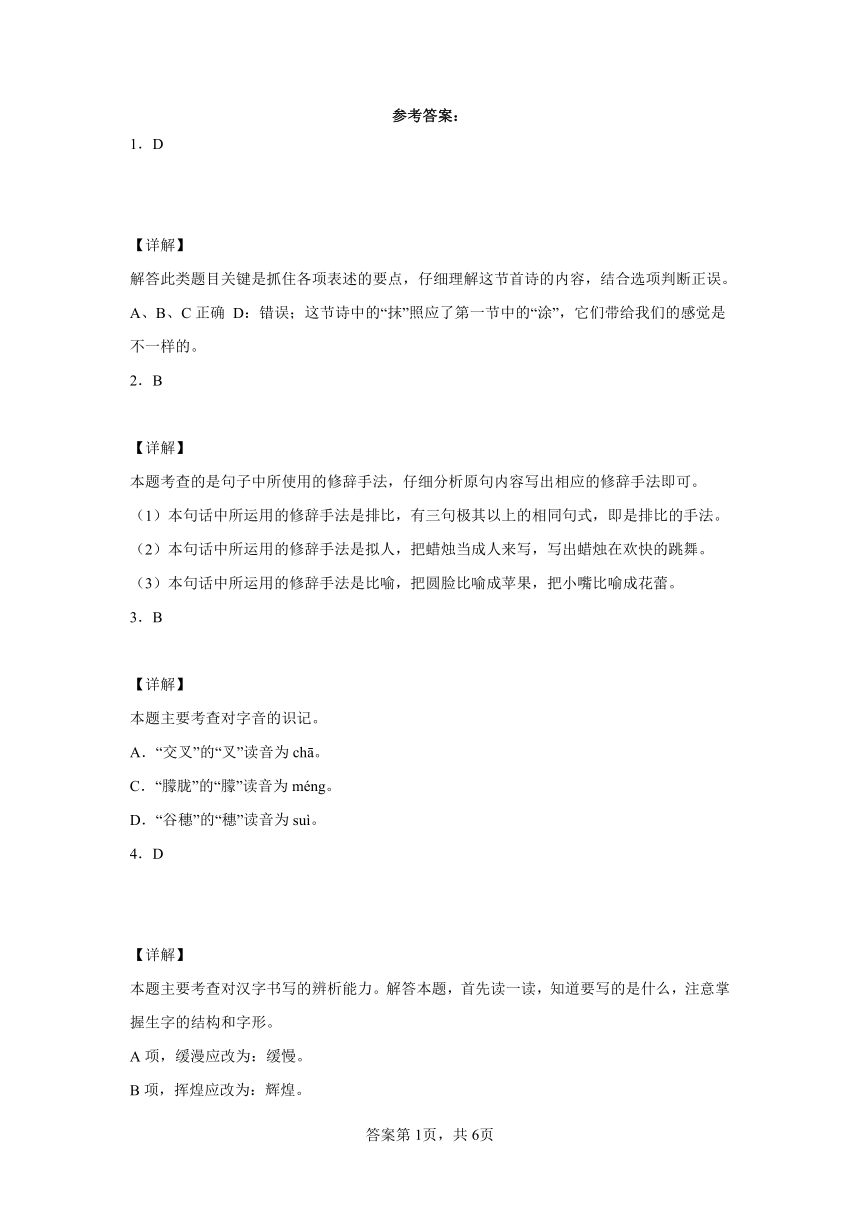 参考答案：

1．D

【详解】

解答此类题目关键是抓住各项表述的要点，仔细理解这节首诗的内容，结合选项判断正误。

A、B、C 正确 D：错误；这节诗中的“抹”照应了第一节中的“涂”，它们带给我们的感觉是不一样的。

2．B

【详解】

本题考查的是句子中所使用的修辞手法，仔细分析原句内容写出相应的修辞手法即可。

（1）本句话中所运用的修辞手法是排比，有三句极其以上的相同句式，即是排比的手法。

（2）本句话中所运用的修辞手法是拟人，把蜡烛当成人来写，写出蜡烛在欢快的跳舞。

（3）本句话中所运用的修辞手法是比喻，把圆脸比喻成苹果，把小嘴比喻成花蕾。

3．B

【详解】

本题主要考查对字音的识记。

A．“交叉”的“叉”读音为 chā。

C．“朦胧”的“朦”读音为 méng。

D．“谷穗”的“穗”读音为 suì。

4．D

【详解】

本题主要考查对汉字书写的辨析能力。解答本题，首先读一读，知道要写的是什么，注意掌握生字的结构和字形。

A 项，缓漫应改为：缓慢。

B 项，挥煌应改为：辉煌。

答案第 1页，共 6页